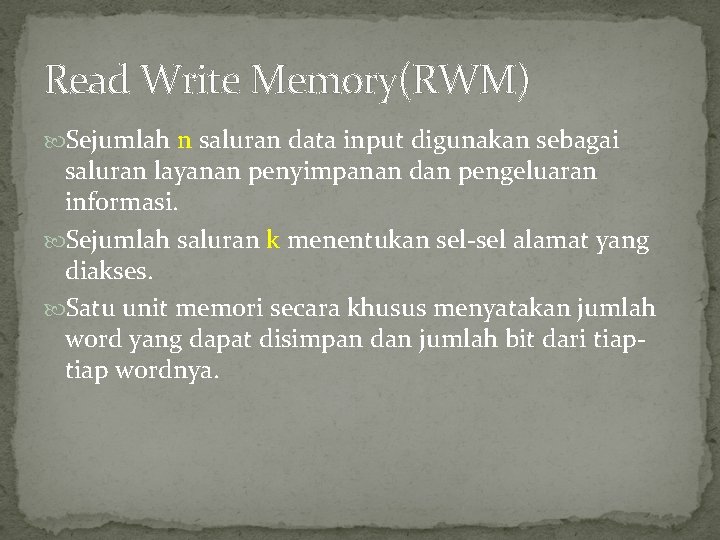 Read Write Memory(RWM)

Sejumlah n saluran data input digunakan sebagai saluran layanan penyimpanan dan pengeluaran informasi.

Sejumlah saluran k menentukan sel-sel alamat yang diakses.

Satu unit memori secara khusus menyatakan jumlah word yang dapat disimpan dan jumlah bit dari tiap-tiap wordnya.